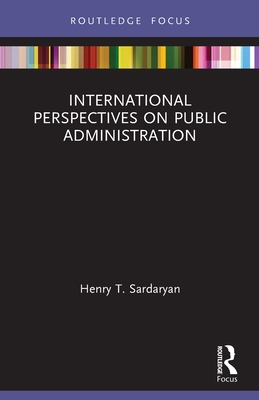 ROUTLEDGE FOCUS

INTERNATIONAL PERSPECTIVES ON PUBLIC ADMINISTRATION

Henry T. Sardaryan

ROUTLEDGE

Focus